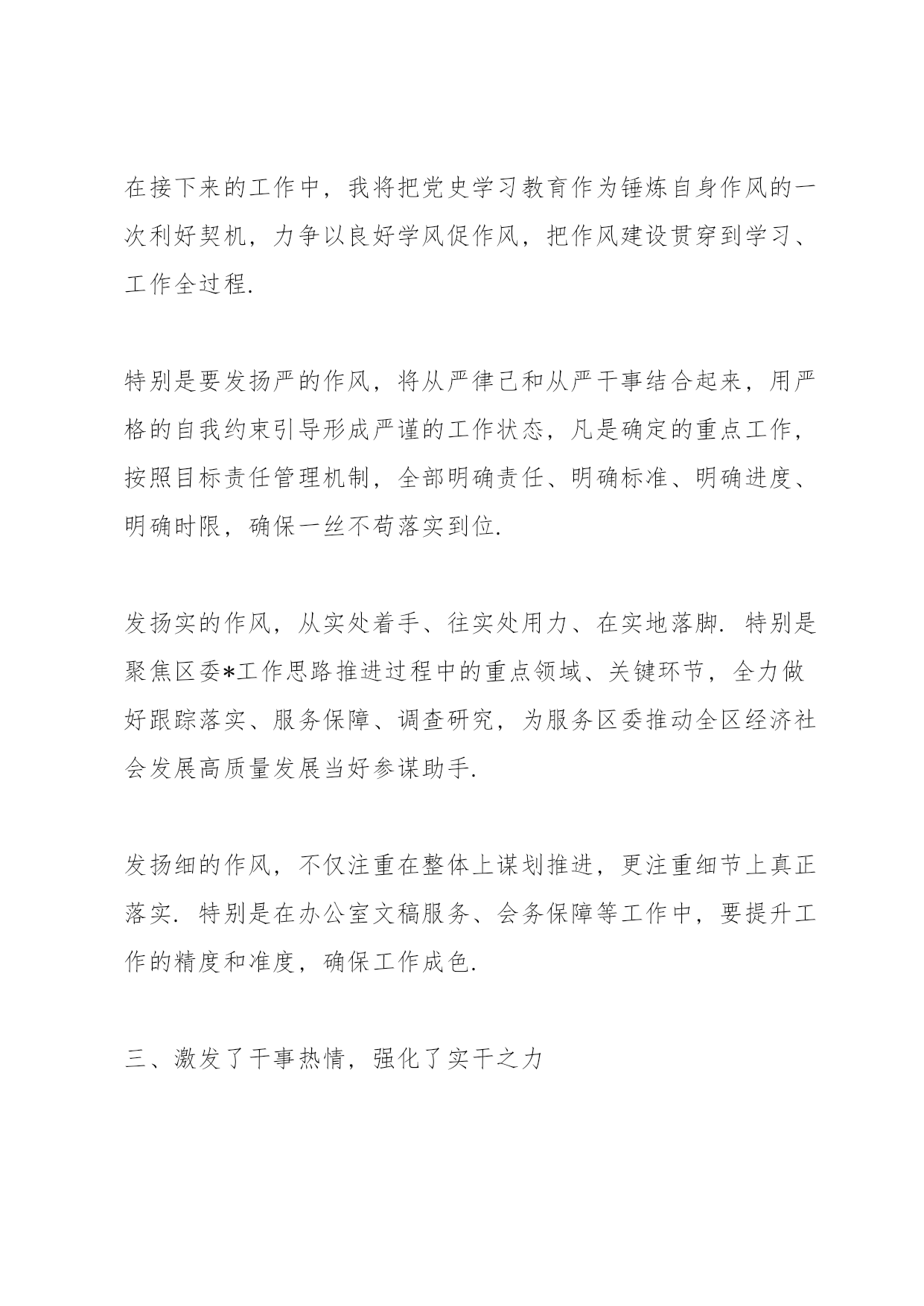 在接下来的工作中，我将把党史学习教育作为锤炼自身作风的一次利好契机，力争以良好学风促作风，把作风建设贯穿到学习、工作全过程.

特别是要发扬严的作风，将从严律己和从严干事结合起来，用严格的自我约束引导形成严谨的工作状态，凡是确定的重点工作，按照目标责任管理机制，全部明确责任、明确标准、明确进度、明确时限，确保一丝不苟落实到位.

发扬实的作风，从实处着手、往实处用力、在实地落脚. 特别是聚焦区委*工作思路推进过程中的重点领域、关键环节，全力做好跟踪落实、服务保障、调查研究，为服务区委推动全区经济社会发展高质量发展当好参谋助手.

发扬细的作风，不仅注重在整体上谋划推进，更注重细节上真正落实. 特别是在办公室文稿服务、会务保障等工作中，要提升工作的精度和准度，确保工作成色.

三、激发了干事热情，强化了实干之力